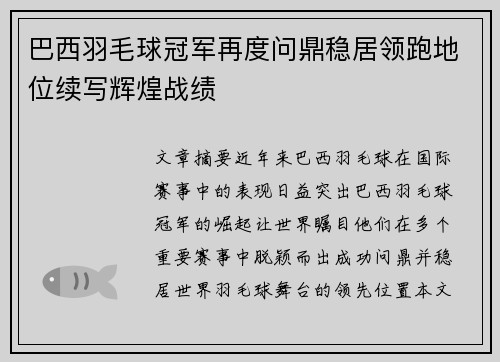 巴西羽毛球冠军再度问鼎稳居领跑地位续写辉煌战绩

文章摘要近年来巴西羽毛球在国际赛事中的表现日益突出巴西羽毛球冠军的崛起让世界瞩目他们在多个重要赛事中脱颖而出成功问鼎并稳居世界羽毛球舞台的领先位置本文